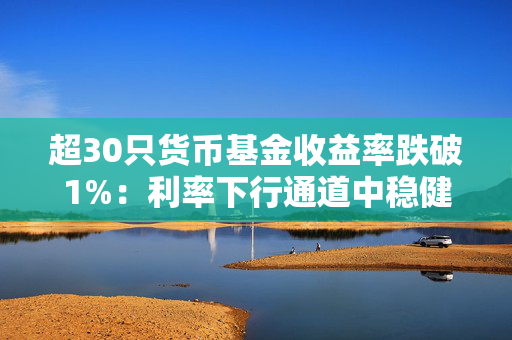 超30只货币基金收益率跌破1%：利率下行通道中稳健